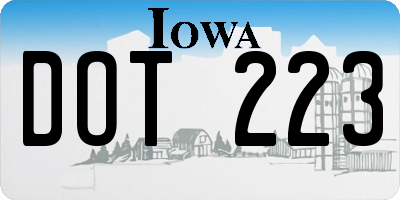 IOWA

DOT 223